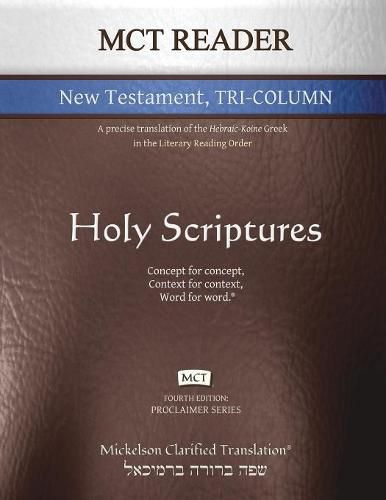 MCT READER

New Testament, TRI-COLUMN

A precise translation of the Hebraic-Koine Greek in the Literary Reading Order

Holy Scriptures

Concept for concept,
Context for context,
Word for word.®

MCT

FOURTH EDITION:
PROCLAIMER SERIES

Mickelson Clarified Translation®
שפה ברורה ברמיכאל